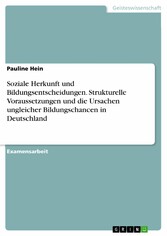 Geisteswissenschaft

Pauline Hein

Soziale Herkunft und Bildungsentscheidungen. Strukturelle Voraussetzungen und die Ursachen ungleicher Bildungschancen in Deutschland

Examensarbeit

GRIN